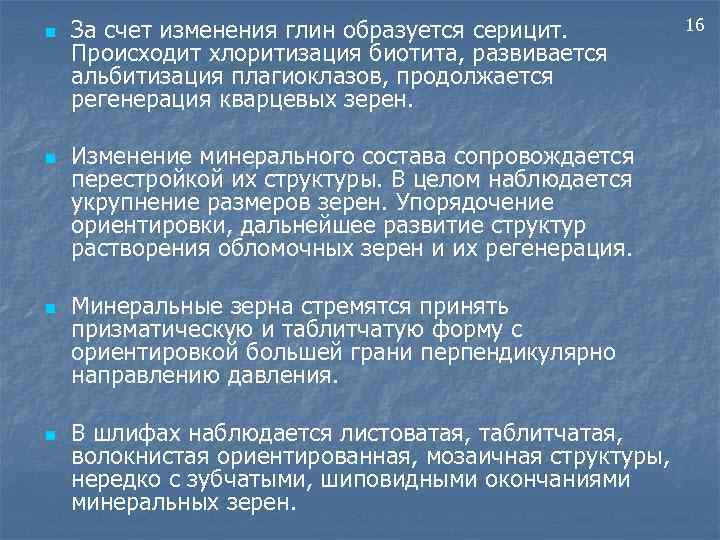 16

За счет изменения глин образуется серицит. Происходит хлоритизация биотита, развивается альбитизация плагиоклазов, продолжается регенерация кварцевых зерен.

Изменение минерального состава сопровождается перестройкой их структуры. В целом наблюдается укрупнение размеров зерен. Упорядочение ориентировки, дальнейшее развитие структур растворения обломочных зерен и их регенерация.

Минеральные зерна стремятся принять призматическую и таблитчатую форму с ориентировкой большей грани перпендикулярно направлению давления.

В шлифах наблюдается листоватая, таблитчатая, волокнистая ориентированная, мозаичная структуры, нередко с зубчатыми, шиповидными окончаниями минеральных зерен.